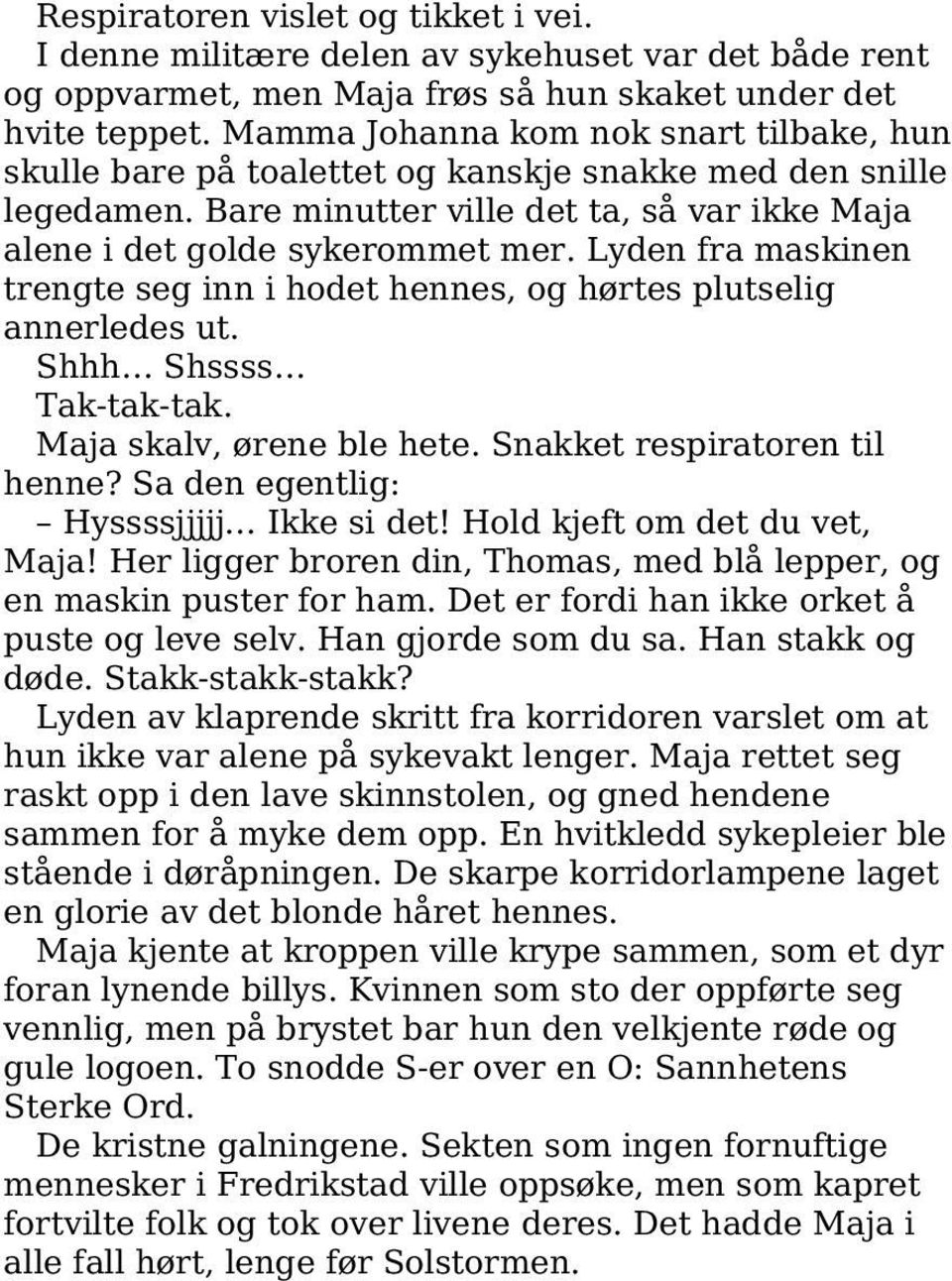 Respiratoren vislet og tikket i vei.
I denne militære delen av sykehuset var det både rent og oppvarmet, men Maja frøs så hun skaket under det hvite teppet. Mamma Johanna kom nok snart tilbake, hun skulle bare på toalettet og kanskje snakke med den snille legedamen. Bare minutter ville det ta, så var ikke Maja alene i det golde sykerommet mer. Lyden fra maskinen trengte seg inn i hodet hennes, og hørtes plutselig annerledes ut.
Shhh… Shssss…
Tak-tak-tak.
Maja skalv, ørene ble hete. Snakket respiratoren til henne? Sa den egentlig:
– Hyssssjjjjj… Ikke si det! Hold kjeft om det du vet, Maja! Her ligger broren din, Thomas, med blå lepper, og en maskin puster for ham. Det er fordi han ikke orket å puste og leve selv. Han gjorde som du sa. Han stakk og døde. Stakk-stakk-stakk?
Lyden av klaprende skritt fra korridoren varslet om at hun ikke var alene på sykevakt lenger. Maja rettet seg raskt opp i den lave skinnstolen, og gned hendene sammen for å myke dem opp. En hvitkledd sykepleier ble stående i døråpningen. De skarpe korridorlampene laget en glorie av det blonde håret hennes.
Maja kjente at kroppen ville krype sammen, som et dyr foran lynende billys. Kvinnen som sto der oppførte seg vennlig, men på brystet bar hun den velkjente røde og gule logoen. To snodde S-er over en O: Sannhetens Sterke Ord.
De kristne galningene. Sekten som ingen fornuftige mennesker i Fredrikstad ville oppsøke, men som kapret fortvilte folk og tok over livene deres. Det hadde Maja i alle fall hørt, lenge før Solstormen.